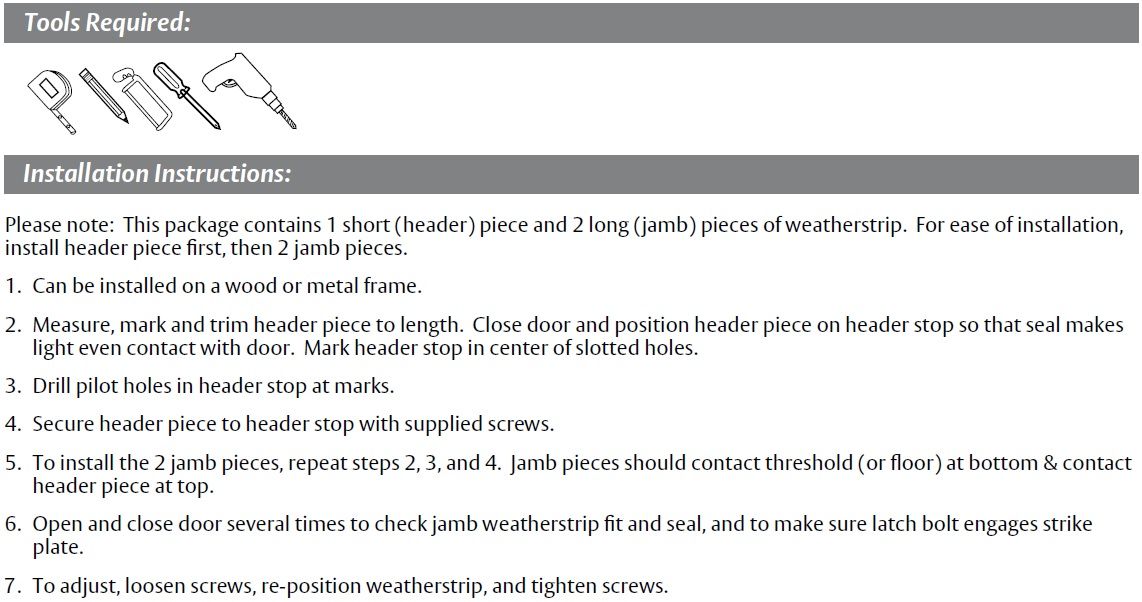 Tools Required:

Installation Instructions:

Please note: This package contains 1 short (header) piece and 2 long (jamb) pieces of weatherstrip. For ease of installation, install header piece first, then 2 jamb pieces.

1. Can be installed on a wood or metal frame.

2. Measure, mark and trim header piece to length. Close door and position header piece on header stop so that seal makes light even contact with door. Mark header stop in center of slotted holes.

3. Drill pilot holes in header stop at marks.

4. Secure header piece to header stop with supplied screws.

5. To install the 2 jamb pieces, repeat steps 2, 3, and 4. Jamb pieces should contact threshold (or floor) at bottom & contact header piece at top.

6. Open and close door several times to check jamb weatherstrip fit and seal, and to make sure latch bolt engages strike plate.

7. To adjust, loosen screws, re-position weatherstrip, and tighten screws.